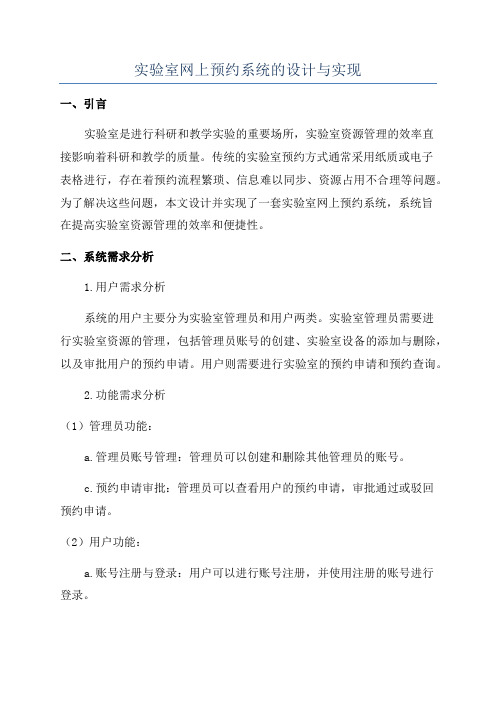 实验室网上预约系统的设计与实现

一、引言

实验室是进行科研和教学实验的重要场所，实验室资源管理的效率直接影响着科研和教学的质量。传统的实验室预约方式通常采用纸质或电子表格进行，存在着预约流程繁琐、信息难以同步、资源占用不合理等问题。为了解决这些问题，本文设计并实现了一套实验室网上预约系统，系统旨在提高实验室资源管理的效率和便捷性。

二、系统需求分析

1.用户需求分析

系统的用户主要分为实验室管理员和用户两类。实验室管理员需要进行实验室资源的管理，包括管理员账号的创建、实验室设备的添加与删除，以及审批用户的预约申请。用户则需要进行实验室的预约申请和预约查询。

2.功能需求分析

（1）管理员功能：

a.管理员账号管理：管理员可以创建和删除其他管理员的账号。

c.预约申请审批：管理员可以查看用户的预约申请，审批通过或驳回预约申请。

（2）用户功能：

a.账号注册与登录：用户可以进行账号注册，并使用注册的账号进行登录。